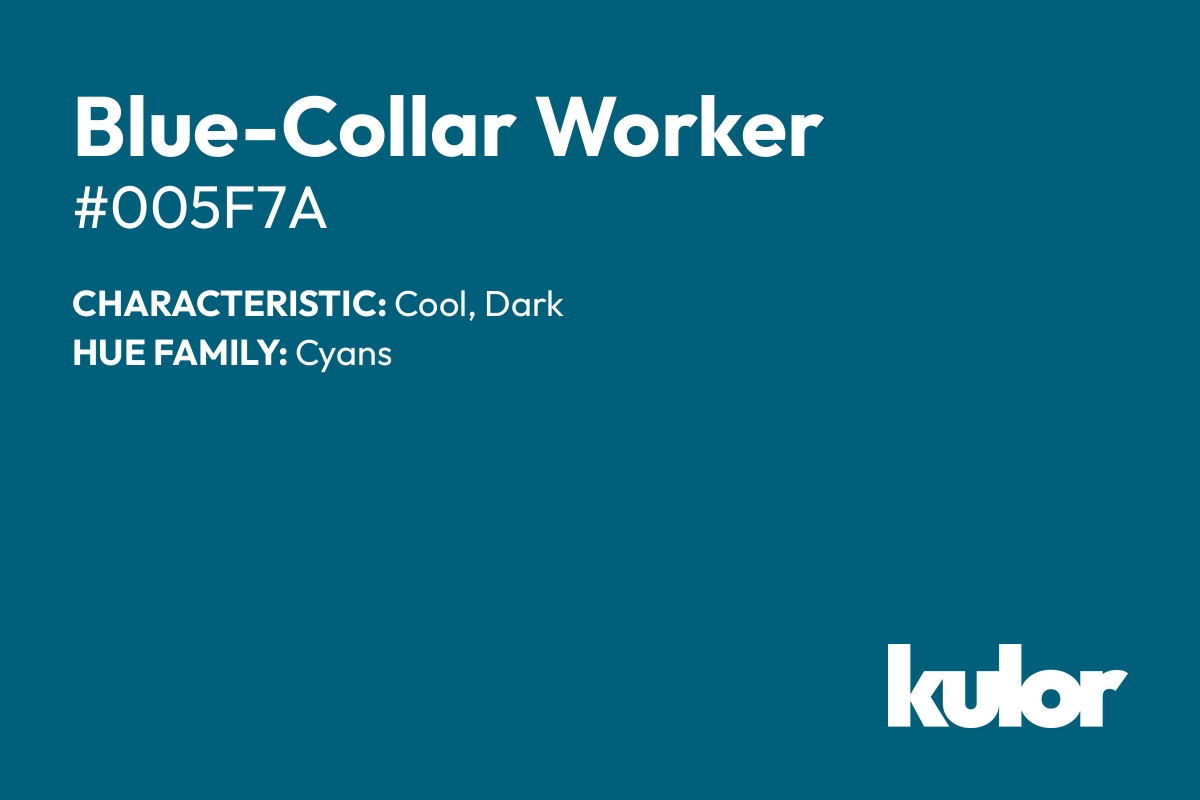 Blue-Collar Worker
#005F7A

CHARACTERISTIC: Cool, Dark
HUE FAMILY: Cyans

kulor